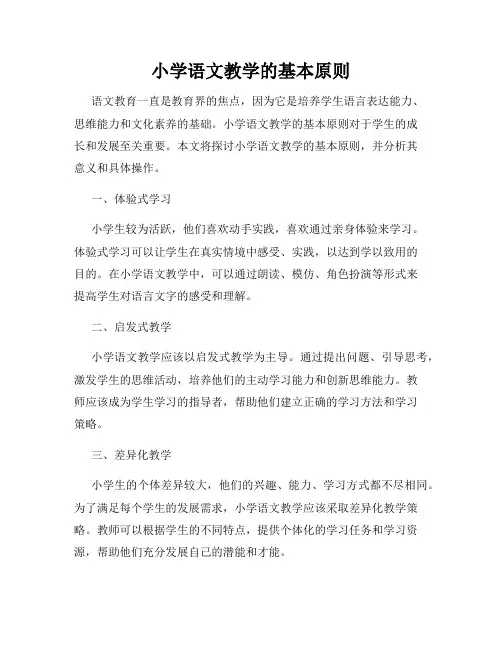 小学语文教学的基本原则

语文教育一直是教育界的焦点，因为它是培养学生语言表达能力、思维能力和文化素养的基础。小学语文教学的基本原则对于学生的成长和发展至关重要。本文将探讨小学语文教学的基本原则，并分析其意义和具体操作。

一、体验式学习

小学生较为活跃，他们喜欢动手实践，喜欢通过亲身体验来学习。体验式学习可以让学生在真实情境中感受、实践，以达到学以致用的目的。在小学语文教学中，可以通过朗读、模仿、角色扮演等形式来提高学生对语言文字的感受和理解。

二、启发式教学

小学语文教学应该以启发式教学为主导。通过提出问题、引导思考，激发学生的思维活动，培养他们的主动学习能力和创新思维能力。教师应该成为学生学习的指导者，帮助他们建立正确的学习方法和学习策略。

三、差异化教学

小学生的个体差异较大，他们的兴趣、能力、学习方式都不尽相同。为了满足每个学生的发展需求，小学语文教学应该采取差异化教学策略。教师可以根据学生的不同特点，提供个体化的学习任务和学习资源，帮助他们充分发展自己的潜能和才能。